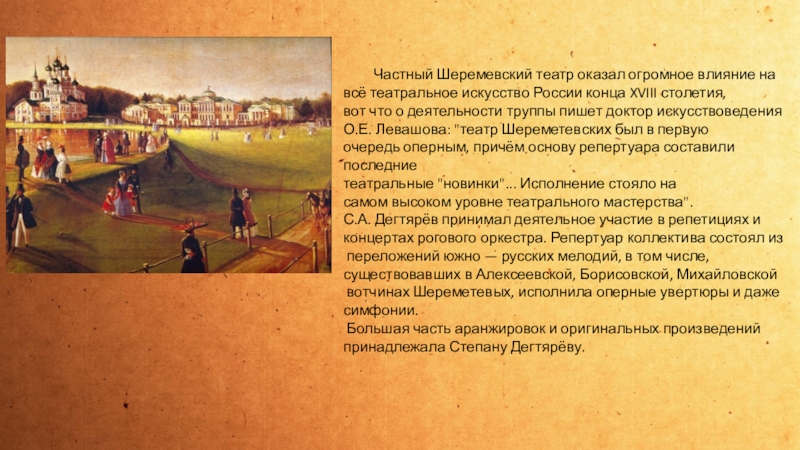 Частный Шеремевский театр оказал огромное влияние на всё театральное искусство России конца XVIII столетия, вот что о деятельности труппы пишет доктор искусствоведения О.Е. Левашова: "театр Шереметевских был в первую очередь оперным, причём основу репертуара составили последние театральные "новинки"... Исполнение стояло на самом высоком уровне театрального мастерства".

С.А. Дегтярёв принимал деятельное участие в репетициях и концертах рогового оркестра. Репертуар коллектива состоял из переложений южно — русских мелодий, в том числе, существовавших в Алексеевской, Борисовской, Михайловской вотчинах Шереметевых, исполнила оперные увертюры и даже симфонии.

Большая часть аранжировок и оригинальных произведений принадлежала Степану Дегтярёву.